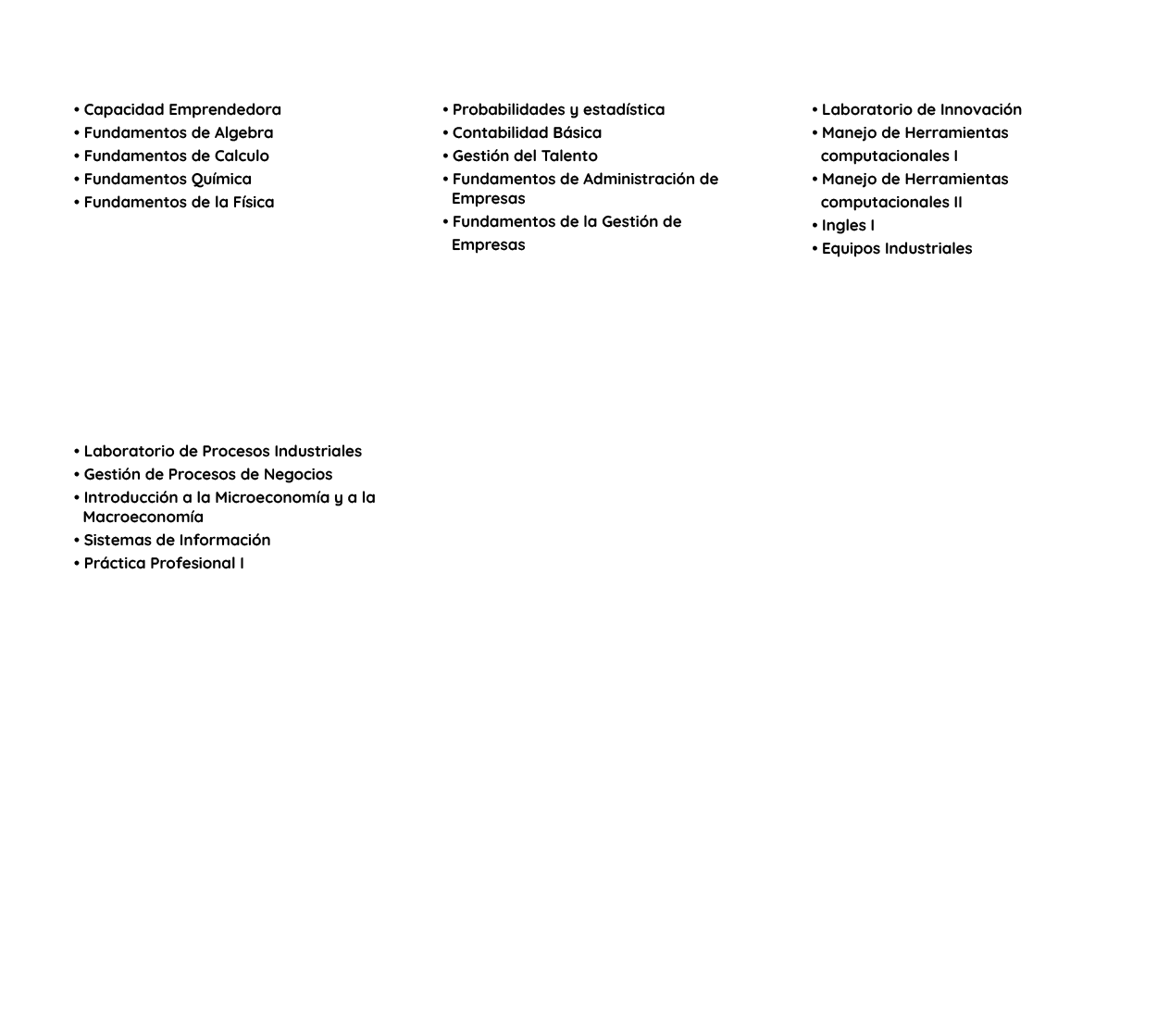 • Capacidad Emprendedora
• Fundamentos de Algebra
• Fundamentos de Calculo
• Fundamentos Química
• Fundamentos de la Física

• Probabilidades y estadística
• Contabilidad Básica
• Gestión del Talento
• Fundamentos de Administración de Empresas
• Fundamentos de la Gestión de Empresas

• Laboratorio de Innovación
• Manejo de Herramientas computacionales I
• Manejo de Herramientas computacionales II
• Ingles I
• Equipos Industriales

• Laboratorio de Procesos Industriales
• Gestión de Procesos de Negocios
• Introducción a la Microeconomía y a la Macroeconomía
• Sistemas de Información
• Práctica Profesional I